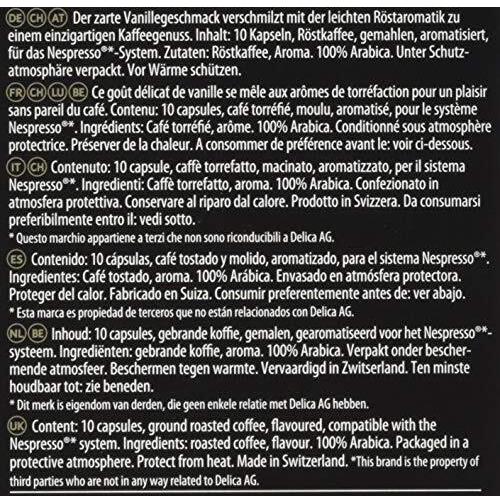 DE CH AT Der zarte Vanillegeschmack verschmilzt mit der leichten Röstaromatik zu einem einzigartigen Kaffeegenuss. Inhalt: 10 Kapseln, Röstkaffee, gemahlen, aromatisiert, für das Nespresso®*-System. Zutaten: Röstkaffee, Aroma. 100% Arabica. Unter Schutzatmosphäre verpackt. Vor Wärme schützen.

FR CH LU BE Ce goût délicat de vanille se mêle aux arômes de torréfaction pour un plaisir sans pareil du café. Contenu: 10 capsules, café torréfié, moulu, aromatisé, pour le système Nespresso®*. Ingrédients: Café torréfié, arôme. 100% Arabica. Conditionné sous atmosphère protectrice. Préserver de la chaleur. A consommer de préférence avant le: voir ci-dessous.

IT CH Contenuto: 10 capsule, caffè torrefatto, macinato, aromatizzato, per il sistema Nespresso®*. Ingredienti: Caffè torrefatto, aroma. 100% Arabica. Confezionato in atmosfera protettiva. Conservare al riparo dal calore. Prodotto in Svizzera. Da consumarsi preferibilmente entro il: vedi sotto.
* Questo marchio appartiene a terzi che non sono riconducibili a Delica AG.

ES Contenido: 10 cápsulas, café tostado y molido, aromatizado, para el sistema Nespresso®*. Ingredientes: Café tostado, aroma. 100% Arábica. Envasado en atmósfera protectora. Proteger del calor. Fabricado en Suiza. Consumir preferentemente antes de: ver abajo.
* Esta marca es propiedad de terceros que no están relacionados con Delica AG.

NL BE Inhoud: 10 capsules, gebrande koffie, gemalen, gearomatiseerd voor het Nespresso®*-systeem. Ingrediënten: gebrande koffie, aroma. 100% Arabica. Verpakt onder beschermende atmosfeer. Beschermen tegen warmte. Vervaardigd in Zwitserland. Ten minste houdbaar tot: zie beneden.
* Dit merk is eigendom van derden, die geen enkele relatie met Delica AG hebben.

UK Content: 10 capsules, ground roasted coffee, flavoured, compatible with the Nespresso®* system. Ingredients: roasted coffee, flavour. 100% Arabica. Packaged in a protective atmosphere. Protect from heat. Made in Switzerland. *This brand is the property of third parties who are not in any way related to Delica AG.